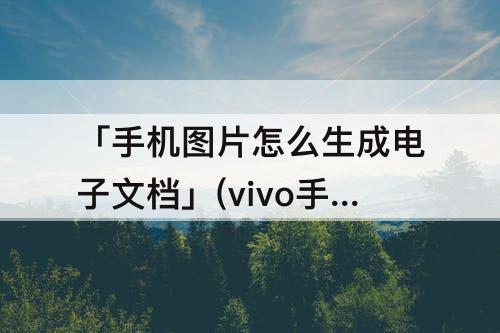 「手机图片怎么生成电子文档」(vivo手...